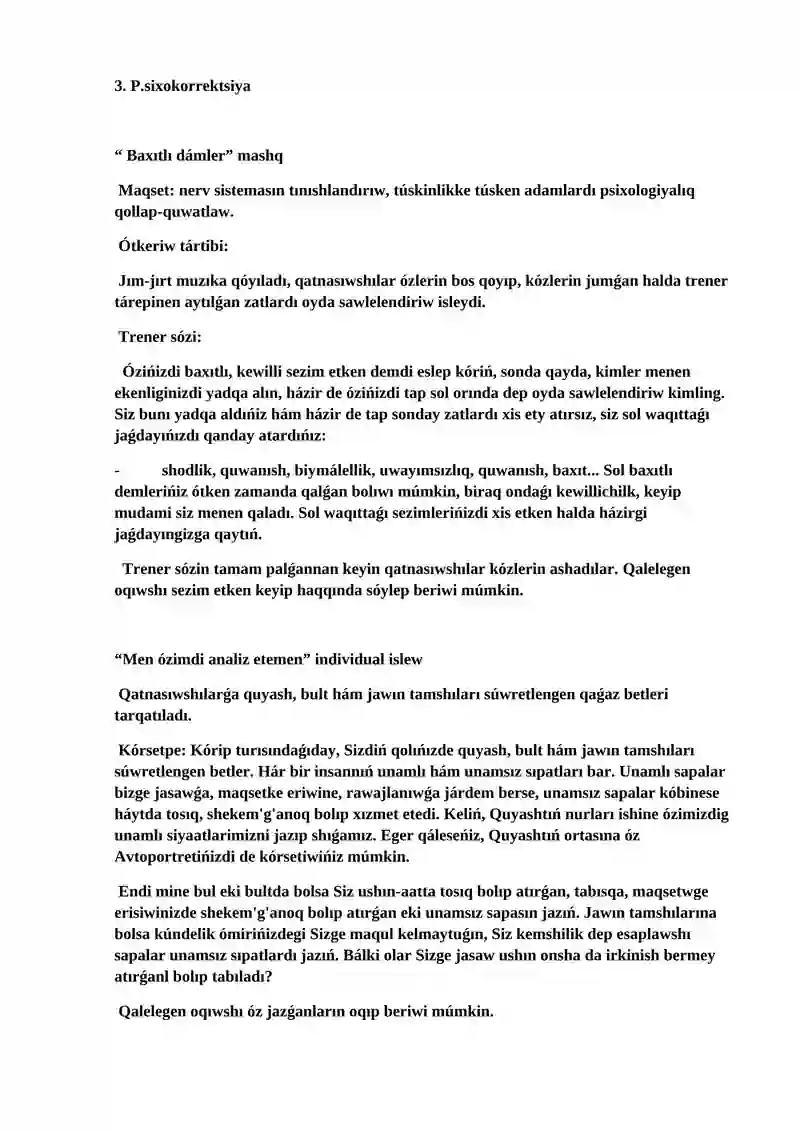 3. P.sixokorrektsiya

" Baxıtlı dámler" mashq

Maqset: nerv sistemasın tınıshlandırıw, túskinlikke túsken adamlardı psixologiyalıq qollap-quwatlaw.

Ótkeriw tártibi:

Jım-jırt muzıka qóyıladı, qatnasıwshılar ózlerin bos qoyıp, kózlerin jumǵan halda trener tárepinen aytılǵan zatlardı oyda sawlelendiriw isleydi.

Trener sózi:

Ózińizdi baxıtlı, kewilli sezim etken demdi eslep kóriń, sonda qayda, kimler menen ekenliginizdi yadqa alın, házir de ózińizdi tap sol orında dep oyda sawlelendiriw kimling. Siz bunı yadqa aldıńiz hám házir de tap sonday zatlardı xis ety atırsız, siz sol waqıttaǵı jaǵdayıńızdı qanday atardıńız:

- shodlik, quwanısh, biymálellik, uwayımsızlıq, quwanısh, baxıt... Sol baxıtlı demlerińiz ótken zamanda qalǵan bolıwı múmkin, biraq ondaǵı kewillichilk, keyip mudami siz menen qaladı. Sol waqıttaǵı sezimlerińizdi xis etken halda házirgi jaǵdayıngizga qaytıń.

Trener sózin tamam palǵannan keyin qatnasıwshılar kózlerin ashadılar. Qalelegen oqıwshı sezim etken keyip haqqında sóylep beriwi múmkin.

"Men ózimdi analiz etemen" individual islew

Qatnasıwshılarǵa quyash, bult hám jawın tamshıları súwretlengen qaǵaz betleri tarqatıladı.

Kórsetpe: Kórip turısındaǵıday, Sizdiń qolıńızde quyash, bult hám jawın tamshıları súwretlengen betler. Hár bir insannıń unamlı hám unamsız sıpatları bar. Unamlı sapalar bizge jasawǵa, maqsetke eriwine, rawajlanıwǵa járdem berse, unamsız sapalar kóbinese háytda tosıq, shekem'g'anoq bolıp xızmet etedi. Keliń, Quyashtıń nurları ishine ózimizdig unamlı siyaatlarimizni jazıp shıǵamız. Eger qáleseńiz, Quyashtıń ortasına óz Avtoportretińizdi de kórsetiwińiz múmkin.

Endi mine bul eki bultda bolsa Siz ushın-aatta tosıq bolıp atırǵan, tabısqa, maqsetwge erisiwinizde shekem'g'anoq bolıp atırǵan eki unamsız sapasın jazıń. Jawın tamshılarına bolsa kúndelik ómirińizdegi Sizge maqul kelmaytuǵın, Siz kemshilik dep esaplawshı sapalar unamsız sıpatlardı jazıń. Bálki olar Sizge jasaw ushın onsha da irkinish bermey atırǵanl bolıp tabıladı?

Qalelegen oqıwshı óz jazǵanların oqıp beriwi múmkin.